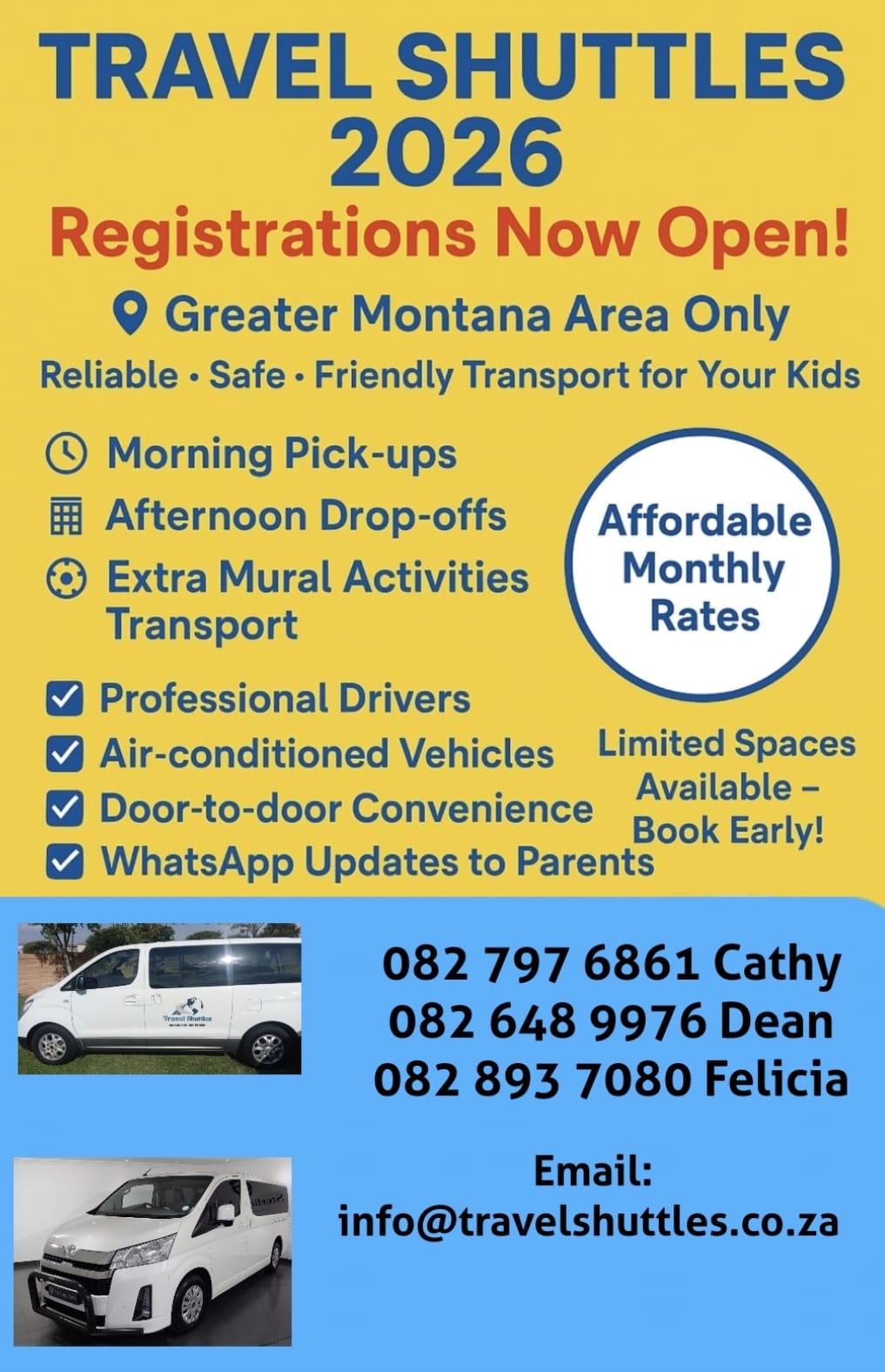 TRAVEL SHUTTLES 2026

Registrations Now Open!

Greater Montana Area Only

Reliable • Safe • Friendly Transport for Your Kids

Morning Pick-ups

Afternoon Drop-offs

Extra Mural Activities Transport

Affordable Monthly Rates

Professional Drivers

Air-conditioned Vehicles

Door-to-door Convenience

WhatsApp Updates to Parents

Limited Spaces Available – Book Early!

Travel Shuttles

082 797 6861 Cathy
082 648 9976 Dean
082 893 7080 Felicia

Email:
info@travelshuttles.co.za